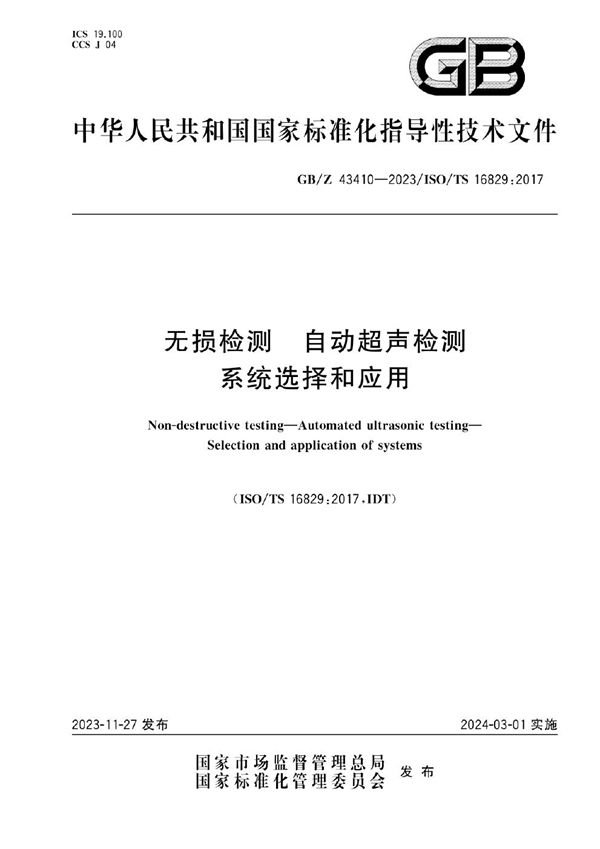 ICS 19.100
CCS J 04

GB

中华人民共和国国家标准化指导性技术文件

GB/Z 43410—2023/ISO/TS 16829:2017

无损检测　自动超声检测
系统选择和应用

Non-destructive testing—Automated ultrasonic testing—
Selection and application of systems

(ISO/TS 16829:2017,IDT)

2023-11-27 发布

2024-03-01 实施

国家市场监督管理总局
国家标准化管理委员会
发布